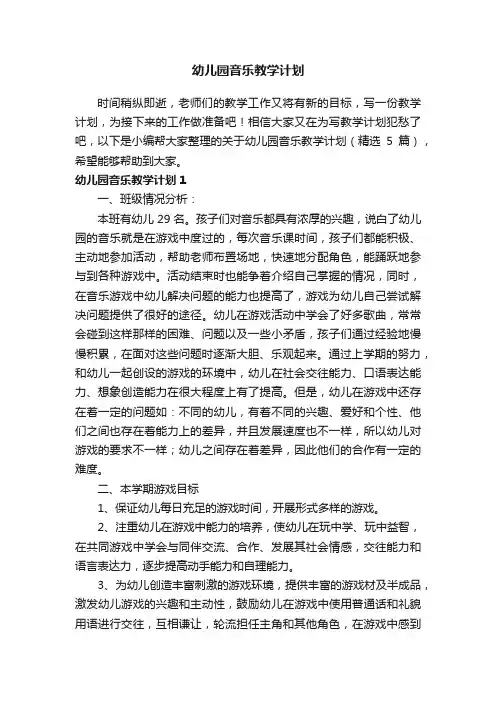 幼儿园音乐教学计划

时间稍纵即逝，老师们的教学工作又将有新的目标，写一份教学计划，为接下来的工作做准备吧！相信大家又在为写教学计划犯愁了吧，以下是小编帮大家整理的关于幼儿园音乐教学计划（精选 5 篇），希望能够帮助到大家。

幼儿园音乐教学计划 1

一、班级情况分析：

本班有幼儿 29 名。孩子们对音乐都具有浓厚的兴趣，说白了幼儿园的音乐就是在游戏中度过的，每次音乐课时间，孩子们都能积极、主动地参加活动，帮助老师布置场地，快速地分配角色，能踊跃地参与到各种游戏中。活动结束时也能争着介绍自己掌握的情况，同时，在音乐游戏中幼儿解决问题的能力也提高了，游戏为幼儿自己尝试解决问题提供了很好的途径。幼儿在游戏活动中学会了好多歌曲，常常会碰到这样那样的困难、问题以及一些小矛盾，孩子们通过经验地慢慢积累，在面对这些问题时逐渐大胆、乐观起来。通过上学期的努力，和幼儿一起创设的游戏的环境中，幼儿在社会交往能力、口语表达能力、想象创造能力在很大程度上有了提高。但是，幼儿在游戏中还存在着一定的问题如：不同的幼儿，有着不同的兴趣、爱好和个性、他们之间也存在着能力上的差异，并且发展速度也不一样，所以幼儿对游戏的要求不一样；幼儿之间存在着差异，因此他们的合作有一定的难度。

二、本学期游戏目标

1、保证幼儿每日充足的游戏时间，开展形式多样的游戏。

2、注重幼儿在游戏中能力的培养，使幼儿在玩中学、玩中益智，在共同游戏中学会与同伴交流、合作、发展其社会情感，交往能力和语言表达力，逐步提高动手能力和自理能力。

3、为幼儿创造丰富刺激的游戏环境，提供丰富的游戏材及半成品，激发幼儿游戏的兴趣和主动性，鼓励幼儿在游戏中使用普通话和礼貌用语进行交往，互相谦让，轮流担任主角和其他角色，在游戏中感到